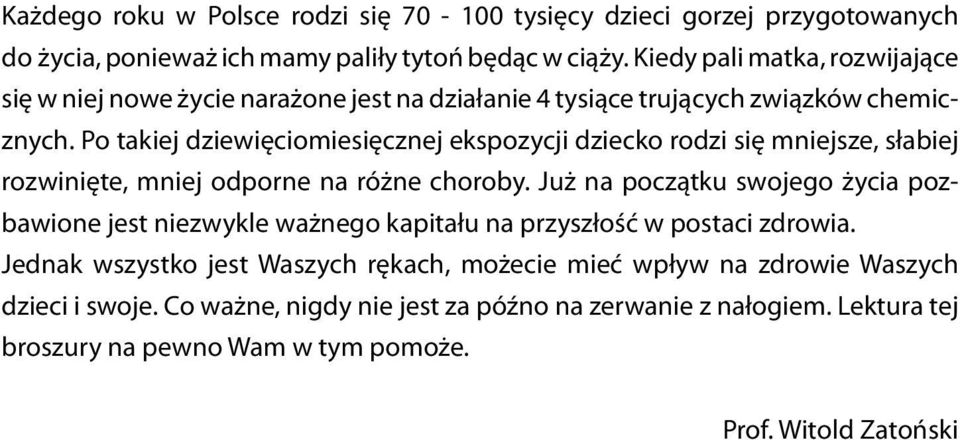 Każdego roku w Polsce rodzi się 70 - 100 tysięcy dzieci gorzej przygotowanych do życia, ponieważ ich mamy paliły tytoń będąc w ciąży. Kiedy pali matka, rozwijające się w niej nowe życie narażone jest na działanie 4 tysiące trujących związków chemicznych. Po takiej dziewięciomiesięcznej ekspozycji dziecko rodzi się mniejsze, słabiej rozwinięte, mniej odporne na różne choroby. Już na początku swojego życia pozbawione jest niezwykle ważnego kapitału na przyszłość w postaci zdrowia. Jednak wszystko jest Waszych rękach, możecie mieć wpływ na zdrowie Waszych dzieci i swoje. Co ważne, nigdy nie jest za późno na zerwanie z nałogiem. Lektura tej broszury na pewno Wam w tym pomoże.

Prof. Witold Zatoński